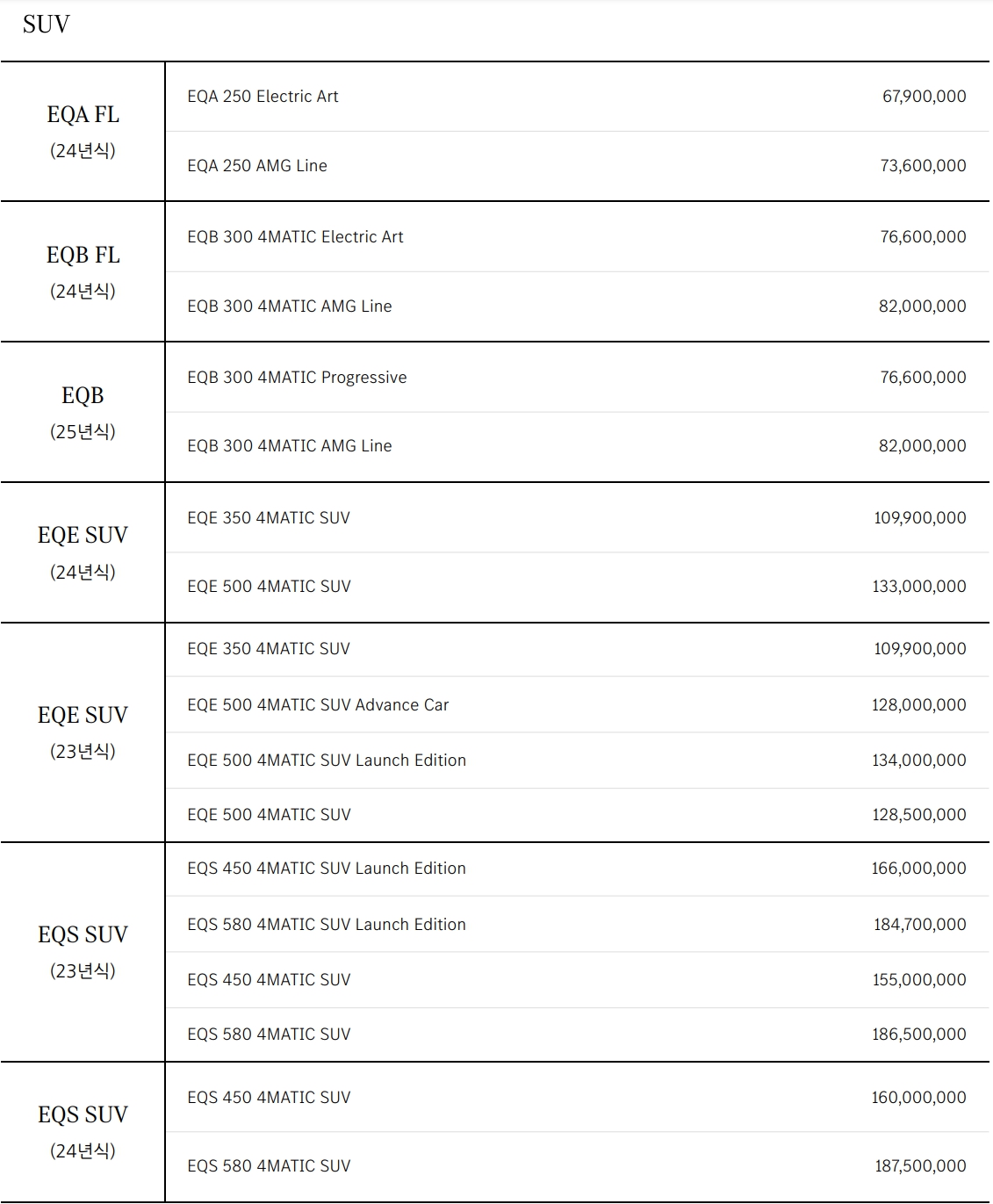 SUV

| | | |
|---|---|---|
| EQA FL (24년식) | EQA 250 Electric Art | 67,900,000 |
| | EQA 250 AMG Line | 73,600,000 |
| EQB FL (24년식) | EQB 300 4MATIC Electric Art | 76,600,000 |
| | EQB 300 4MATIC AMG Line | 82,000,000 |
| EQB (25년식) | EQB 300 4MATIC Progressive | 76,600,000 |
| | EQB 300 4MATIC AMG Line | 82,000,000 |
| EQE SUV (24년식) | EQE 350 4MATIC SUV | 109,900,000 |
| | EQE 500 4MATIC SUV | 133,000,000 |
| EQE SUV (23년식) | EQE 350 4MATIC SUV | 109,900,000 |
| | EQE 500 4MATIC SUV Advance Car | 128,000,000 |
| | EQE 500 4MATIC SUV Launch Edition | 134,000,000 |
| | EQE 500 4MATIC SUV | 128,500,000 |
| EQS SUV (23년식) | EQS 450 4MATIC SUV Launch Edition | 166,000,000 |
| | EQS 580 4MATIC SUV Launch Edition | 184,700,000 |
| | EQS 450 4MATIC SUV | 155,000,000 |
| | EQS 580 4MATIC SUV | 186,500,000 |
| EQS SUV (24년식) | EQS 450 4MATIC SUV | 160,000,000 |
| | EQS 580 4MATIC SUV | 187,500,000 |